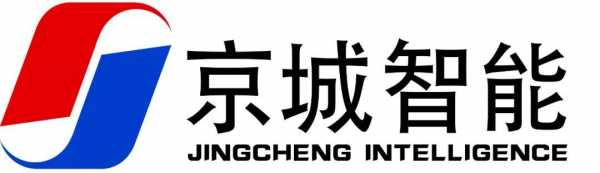 京城智能
JINGCHENG INTELLIGENCE